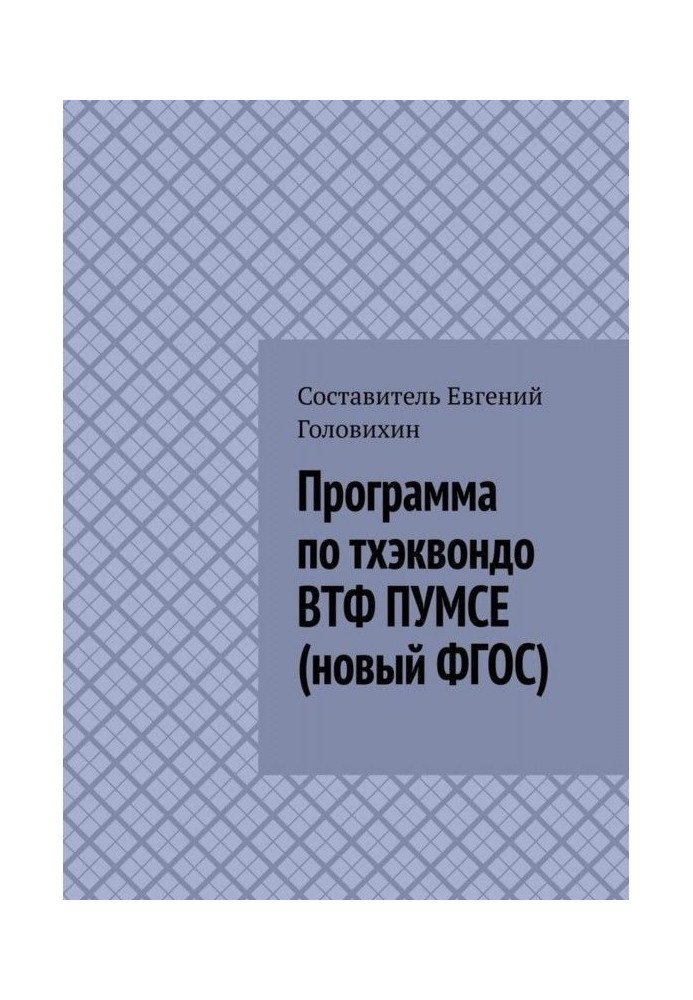 Составитель Евгений Головихин

Программа по тхэквондо ВТФ ПУМСЕ (новый ФГОС)